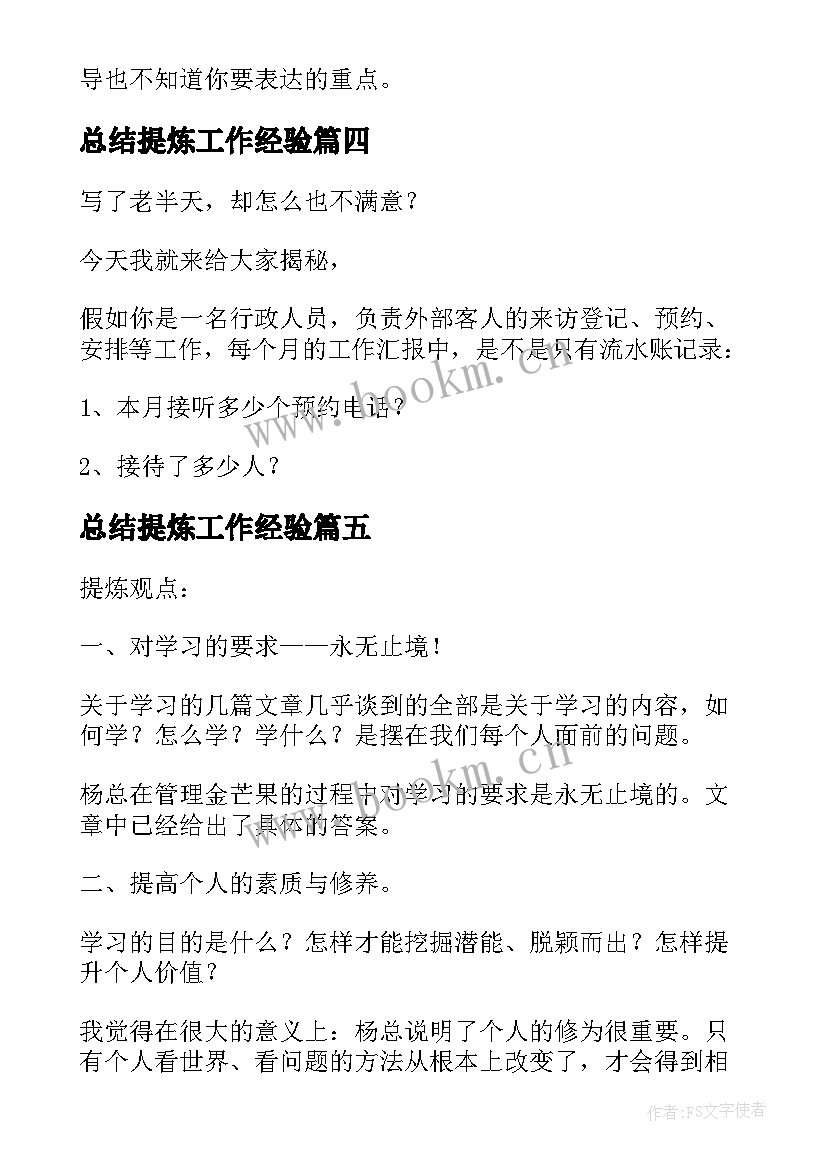 导也不知道你要表达的重点。

总结提炼工作经验篇四

写了老半天，却怎么也不满意？

今天我就来给大家揭秘，

假如你是一名行政人员，负责外部客人的来访登记、预约、安排等工作，每个月的工作汇报中，是不是只有流水账记录：

1、本月接听多少个预约电话？

2、接待了多少人？

总结提炼工作经验篇五

提炼观点：

一、对学习的要求——永无止境！

关于学习的几篇文章几乎谈到的全部是关于学习的内容，如何学？怎么学？学什么？是摆在我们每个人面前的问题。

杨总在管理金芒果的过程中对学习的要求是永无止境的。文章中已经给出了具体的答案。

二、提高个人的素质与修养。

学习的目的是什么？怎样才能挖掘潜能、脱颖而出？怎样提升个人价值？

我觉得在很大的意义上：杨总说明了个人的修为很重要。只有个人看世界、看问题的方法从根本上改变了，才会得到相

www.bookm.cn

www.bookm.cn

作者：FS文字使者